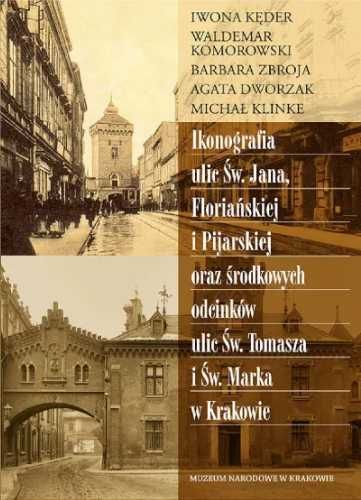 IWONA KĘDER
WALDEMAR KOMOROWSKI
BARBARA ZBROJA
AGATA DWORZAK
MICHAŁ KLINKE

Ikonografia ulic Św. Jana, Floriańskiej i Pijarskiej oraz środkowych odcinków ulic Św. Tomasza i Św. Marka w Krakowie

MUZEUM NARODOWE W KRAKOWIE